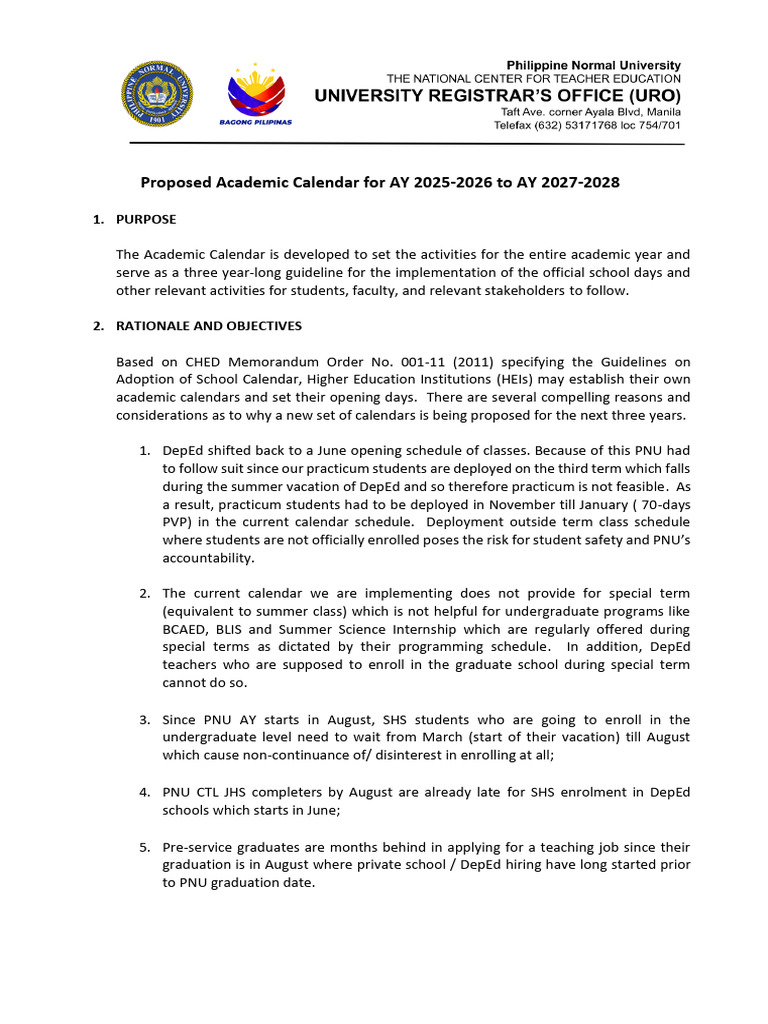 PHILIPPINE NORMAL UNIVERSITY
1901

BAGONG PILIPINAS

Philippine Normal University
THE NATIONAL CENTER FOR TEACHER EDUCATION
UNIVERSITY REGISTRAR'S OFFICE (URO)
Taft Ave. corner Ayala Blvd, Manila
Telefax (632) 53171768 loc 754/701

Proposed Academic Calendar for AY 2025-2026 to AY 2027-2028

1. PURPOSE

The Academic Calendar is developed to set the activities for the entire academic year and serve as a three year-long guideline for the implementation of the official school days and other relevant activities for students, faculty, and relevant stakeholders to follow.

2. RATIONALE AND OBJECTIVES

Based on CHED Memorandum Order No. 001-11 (2011) specifying the Guidelines on Adoption of School Calendar, Higher Education Institutions (HEIs) may establish their own academic calendars and set their opening days. There are several compelling reasons and considerations as to why a new set of calendars is being proposed for the next three years.

1. DepEd shifted back to a June opening schedule of classes. Because of this PNU had to follow suit since our practicum students are deployed on the third term which falls during the summer vacation of DepEd and so therefore practicum is not feasible. As a result, practicum students had to be deployed in November till January ( 70-days PVP) in the current calendar schedule. Deployment outside term class schedule where students are not officially enrolled poses the risk for student safety and PNU's accountability.

2. The current calendar we are implementing does not provide for special term (equivalent to summer class) which is not helpful for undergraduate programs like BCAED, BLIS and Summer Science Internship which are regularly offered during special terms as dictated by their programming schedule. In addition, DepEd teachers who are supposed to enroll in the graduate school during special term cannot do so.

3. Since PNU AY starts in August, SHS students who are going to enroll in the undergraduate level need to wait from March (start of their vacation) till August which cause non-continuance of/ disinterest in enrolling at all;

4. PNU CTL JHS completers by August are already late for SHS enrolment in DepEd schools which starts in June;

5. Pre-service graduates are months behind in applying for a teaching job since their graduation is in August where private school / DepEd hiring have long started prior to PNU graduation date.